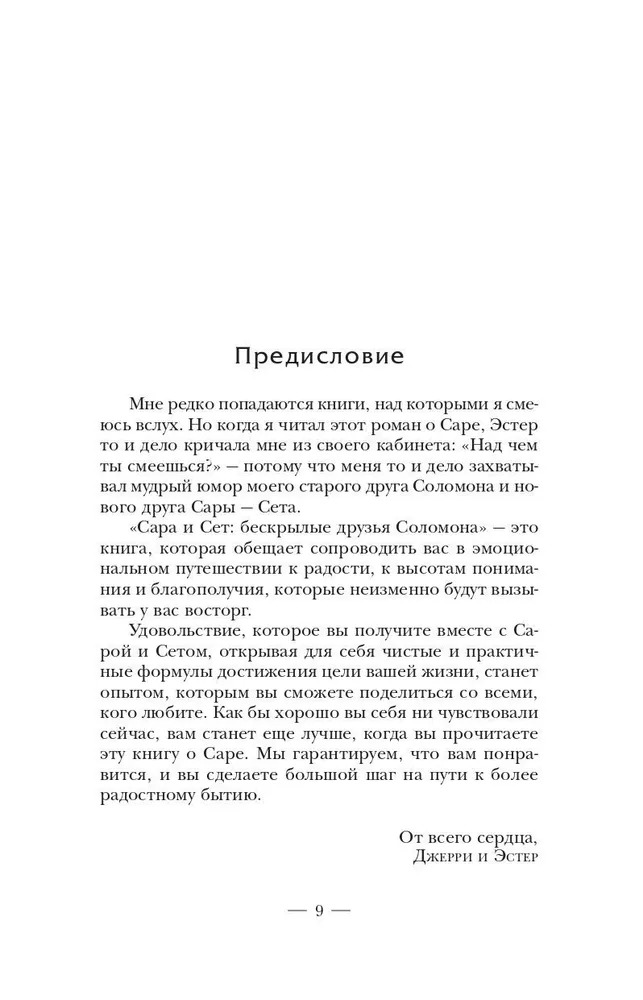 Предисловие

Мне редко попадаются книги, над которыми я смеюсь вслух. Но когда я читал этот роман о Саре, Эстер то и дело кричала мне из своего кабинета: «Над чем ты смеешься?» — потому что меня то и дело захватывал мудрый юмор моего старого друга Соломона и нового друга Сары — Сета.

«Сара и Сет: бескрылые друзья Соломона» — это книга, которая обещает сопроводить вас в эмоциональном путешествии к радости, к высотам понимания и благополучия, которые неизменно будут вызывать у вас восторг.

Удовольствие, которое вы получите вместе с Сарой и Сетом, открывая для себя чистые и практичные формулы достижения цели вашей жизни, станет опытом, которым вы сможете поделиться со всеми, кого любите. Как бы хорошо вы себя ни чувствовали сейчас, вам станет еще лучше, когда вы прочитаете эту книгу о Саре. Мы гарантируем, что вам понравится, и вы сделаете большой шаг на пути к более радостному бытию.

От всего сердца,
Джерри и Эстер

— 9 —